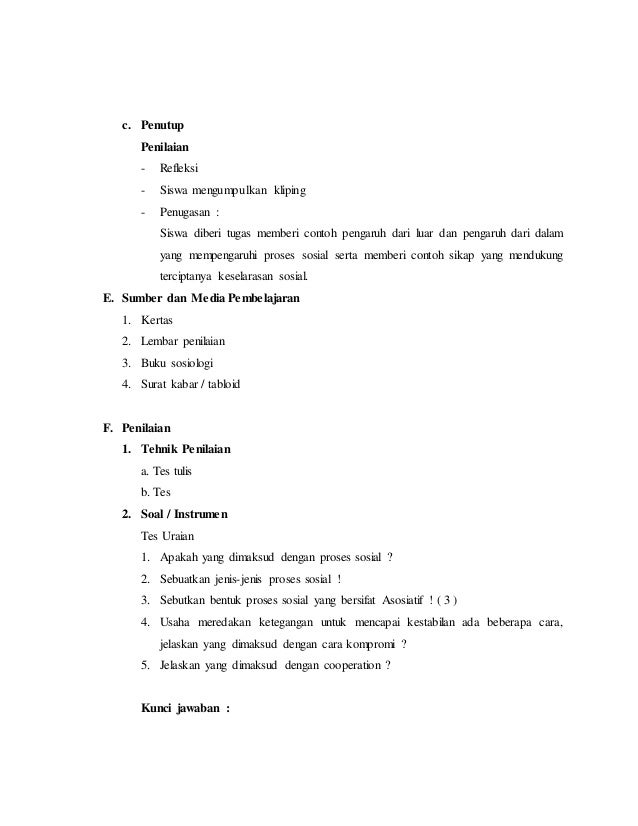 c. Penutup

Penilaian

- Refleksi
- Siswa mengumpulkan kliping
- Penugasan :

Siswa diberi tugas memberi contoh pengaruh dari luar dan pengaruh dari dalam yang mempengaruhi proses sosial serta memberi contoh sikap yang mendukung terciptanya keselarasan sosial.

E. Sumber dan Media Pembelajaran

1. Kertas
2. Lembar penilaian
3. Buku sosiologi
4. Surat kabar / tabloid

F. Penilaian

1. Tehnik Penilaian

a. Tes tulis

b. Tes

2. Soal / Instrumen

Tes Uraian

1. Apakah yang dimaksud dengan proses sosial ?
2. Sebuatkan jenis-jenis proses sosial !
3. Sebutkan bentuk proses sosial yang bersifat Asosiatif ! ( 3 )
4. Usaha meredakan ketegangan untuk mencapai kestabilan ada beberapa cara, jelaskan yang dimaksud dengan cara kompromi ?
5. Jelaskan yang dimaksud dengan cooperation ?

Kunci jawaban :